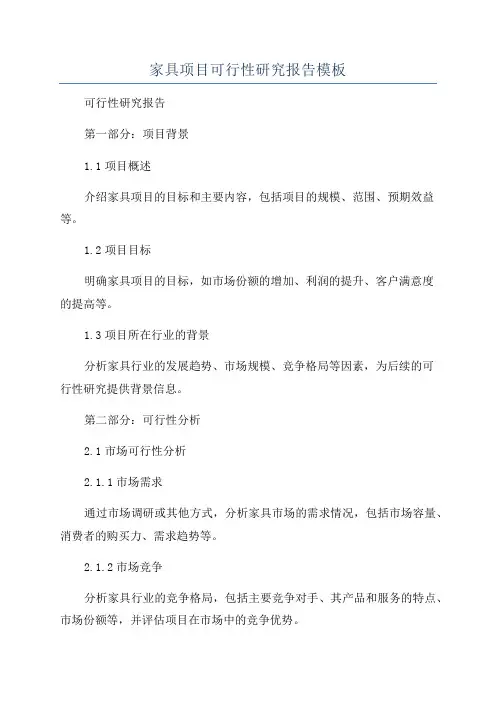 家具项目可行性研究报告模板

可行性研究报告

第一部分：项目背景

1.1 项目概述

介绍家具项目的目标和主要内容，包括项目的规模、范围、预期效益等。

1.2 项目目标

明确家具项目的目标，如市场份额的增加、利润的提升、客户满意度的提高等。

1.3 项目所在行业的背景

分析家具行业的发展趋势、市场规模、竞争格局等因素，为后续的可行性研究提供背景信息。

第二部分：可行性分析

2.1 市场可行性分析

2.1.1 市场需求

通过市场调研或其他方式，分析家具市场的需求情况，包括市场容量、消费者的购买力、需求趋势等。

2.1.2 市场竞争

分析家具行业的竞争格局，包括主要竞争对手、其产品和服务的特点、市场份额等，并评估项目在市场中的竞争优势。